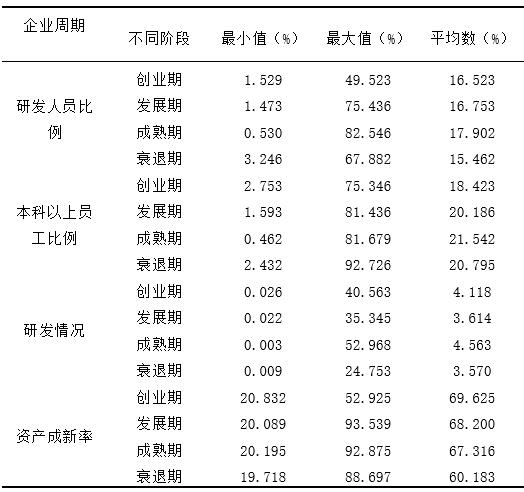 | 企业周期 | 不同阶段 | 最小值（%） | 最大值（%） | 平均数（%） |
|---|---|---|---|---|
| 研发人员比例 | 创业期 | 1.529 | 49.523 | 16.523 |
|  | 发展期 | 1.473 | 75.436 | 16.753 |
|  | 成熟期 | 0.530 | 82.546 | 17.902 |
|  | 衰退期 | 3.246 | 67.882 | 15.462 |
| 本科以上员工比例 | 创业期 | 2.753 | 75.346 | 18.423 |
|  | 发展期 | 1.593 | 81.436 | 20.186 |
|  | 成熟期 | 0.462 | 81.679 | 21.542 |
|  | 衰退期 | 2.432 | 92.726 | 20.795 |
| 研发情况 | 创业期 | 0.026 | 40.563 | 4.118 |
|  | 发展期 | 0.022 | 35.345 | 3.614 |
|  | 成熟期 | 0.003 | 52.968 | 4.563 |
|  | 衰退期 | 0.009 | 24.753 | 3.570 |
| 资产成新率 | 创业期 | 20.832 | 52.925 | 69.625 |
|  | 发展期 | 20.089 | 93.539 | 68.200 |
|  | 成熟期 | 20.195 | 92.875 | 67.316 |
|  | 衰退期 | 19.718 | 88.697 | 60.183 |